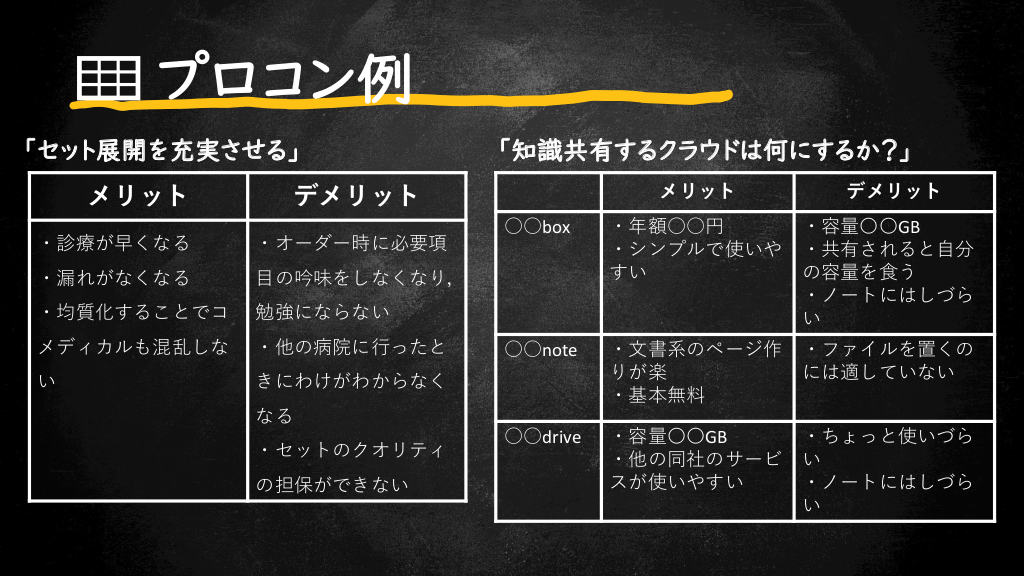 プロコン例

「セット展開を充実させる」

| メリット | デメリット |
|---|---|
| ・診療が早くなる ・漏れがなくなる ・均質化することでコメディカルも混乱しない | ・オーダー時に必要項目の吟味をしなくなり,勉強にならない ・他の病院に行ったときにわけがわからなくなる ・セットのクオリティの担保ができない |

「知識共有するクラウドは何にするか？」

| | メリット | デメリット |
|---|---|---|
| ○○box | ・年額○○円 ・シンプルで使いやすい | ・容量○○GB ・共有されると自分の容量を食う ・ノートにはしづらい |
| ○○note | ・文書系のページ作りが楽 ・基本無料 | ・ファイルを置くのには適していない |
| ○○drive | ・容量○○GB ・他の同社のサービスが使いやすい | ・ちょっと使いづらい ・ノートにはしづらい |